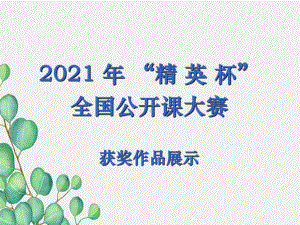 2021 年 “精 英 杯”
全国公开课大赛

获奖作品展示